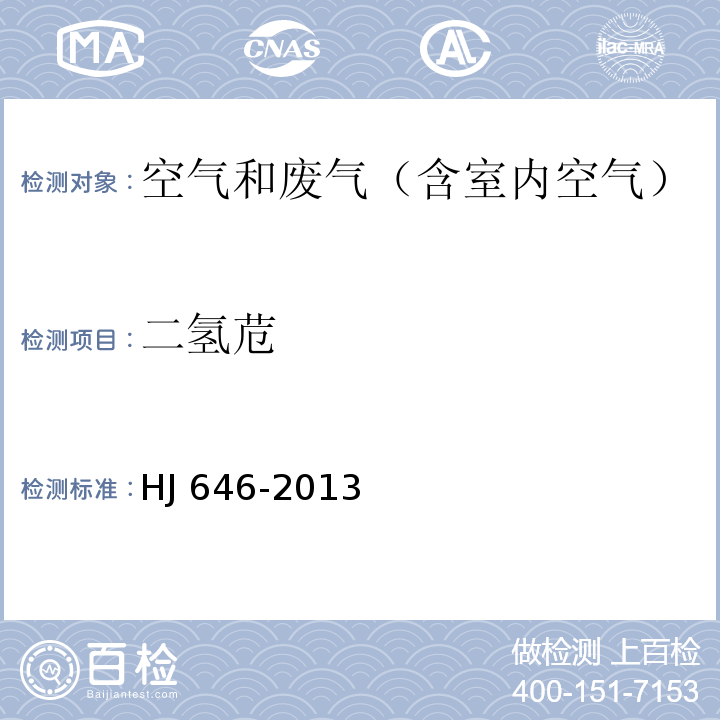 MA CNAS AL ilac-MRA

检测对象：空气和废气（含室内空气）

检测项目：二氢苊

检测标准：HJ 646-2013

百检
Baijiantest.com

做检测 上百检
400-151-7153